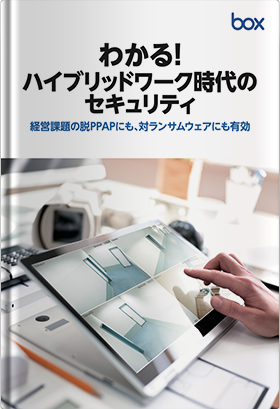 box

わかる!
ハイブリッドワーク時代の
セキュリティ

経営課題の脱PPAPにも、対ランサムウェアにも有効